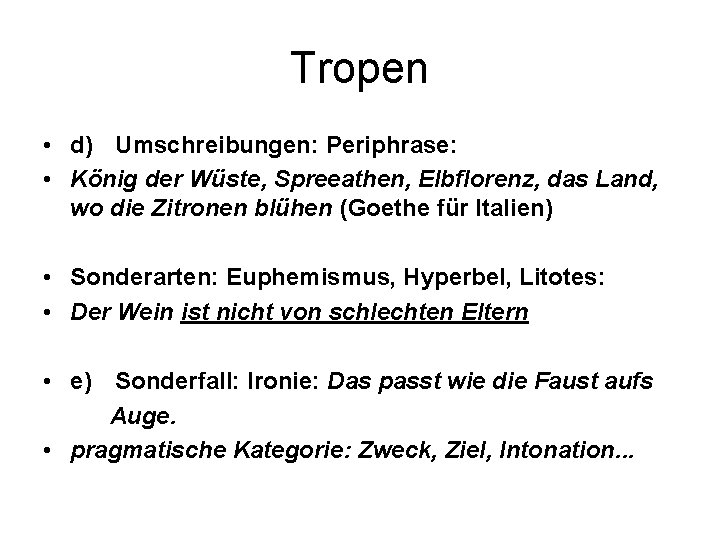 Tropen

• d) Umschreibungen: Periphrase:
• König der Wüste, Spreeathen, Elbflorenz, das Land, wo die Zitronen blühen (Goethe für Italien)

• Sonderarten: Euphemismus, Hyperbel, Litotes:
• Der Wein ist nicht von schlechten Eltern

• e) Sonderfall: Ironie: Das passt wie die Faust aufs Auge.
• pragmatische Kategorie: Zweck, Ziel, Intonation...